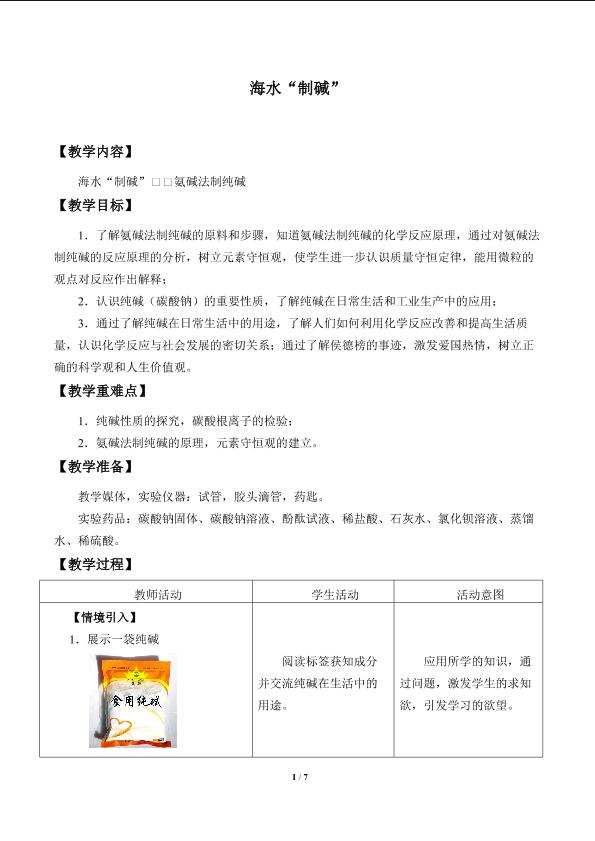 海水“制碱”

【教学内容】

海水“制碱”□□氨碱法制纯碱

【教学目标】

1．了解氨碱法制纯碱的原料和步骤，知道氨碱法制纯碱的化学反应原理，通过对氨碱法制纯碱的反应原理的分析，树立元素守恒观，使学生进一步认识质量守恒定律，能用微粒的观点对反应作出解释；

2．认识纯碱（碳酸钠）的重要性质，了解纯碱在日常生活和工业生产中的应用；

3．通过了解纯碱在日常生活中的用途，了解人们如何利用化学反应改善和提高生活质量，认识化学反应与社会发展的密切关系；通过了解侯德榜的事迹，激发爱国热情，树立正确的科学观和人生价值观。

【教学重难点】

1．纯碱性质的探究，碳酸根离子的检验；

2．氨碱法制纯碱的原理，元素守恒观的建立。

【教学准备】

教学媒体，实验仪器：试管，胶头滴管，药匙。

实验药品：碳酸钠固体、碳酸钠溶液、酚酞试液、稀盐酸、石灰水、氯化钡溶液、蒸馏水、稀硫酸。

【教学过程】

| 教师活动 | 学生活动 | 活动意图 |
|---|---|---|
| 【情境引入】 1．展示一袋纯碱 食用纯碱 | 阅读标签获知成分并交流纯碱在生活中的用途。 | 应用所学的知识，通过问题，激发学生的求知欲，引发学习的欲望。 |

1 / 7